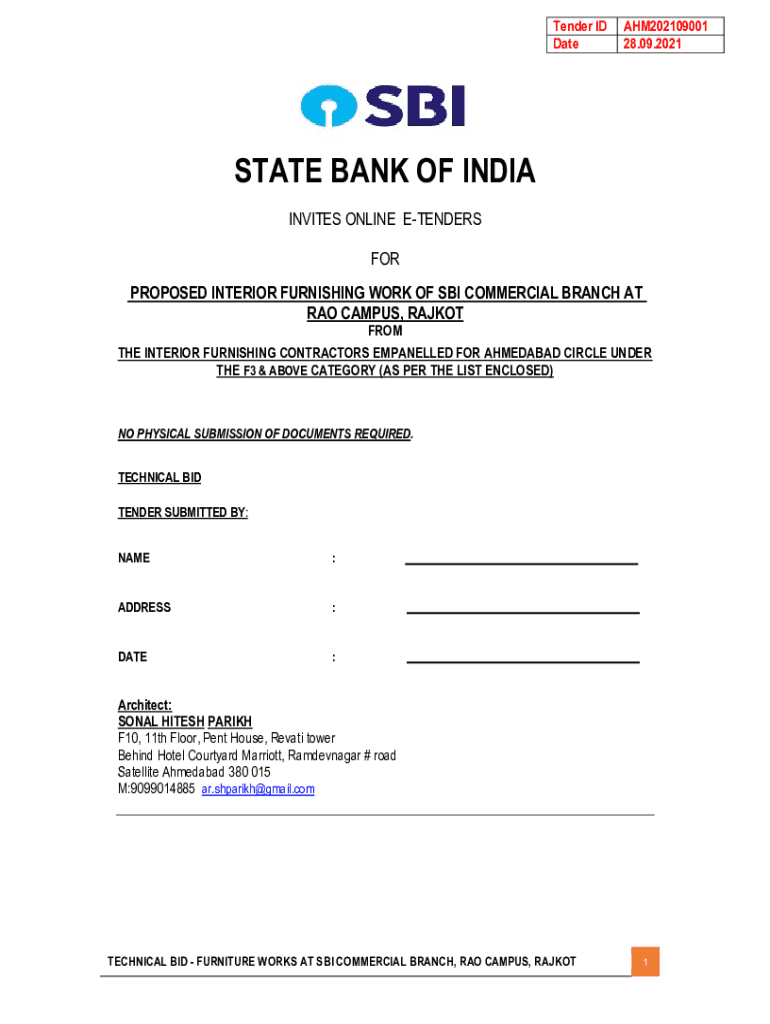 | Tender ID | AHM202109001 |
|---|---|
| Date | 28.09.2021 |

SBI

STATE BANK OF INDIA

INVITES ONLINE E-TENDERS

FOR

PROPOSED INTERIOR FURNISHING WORK OF SBI COMMERCIAL BRANCH AT RAO CAMPUS, RAJKOT

FROM

THE INTERIOR FURNISHING CONTRACTORS EMPANELLED FOR AHMEDABAD CIRCLE UNDER THE F3 & ABOVE CATEGORY (AS PER THE LIST ENCLOSED)

NO PHYSICAL SUBMISSION OF DOCUMENTS REQUIRED.

TECHNICAL BID

TENDER SUBMITTED BY:

NAME :

ADDRESS :

DATE :

Architect:
SONAL HITESH PARIKH
F10, 11th Floor, Pent House, Revati tower
Behind Hotel Courtyard Marriott, Ramdevnagar # road
Satellite Ahmedabad 380 015
M:9099014885 ar.shparikh@gmail.com

TECHNICAL BID - FURNITURE WORKS AT SBI COMMERCIAL BRANCH, RAO CAMPUS, RAJKOT 1